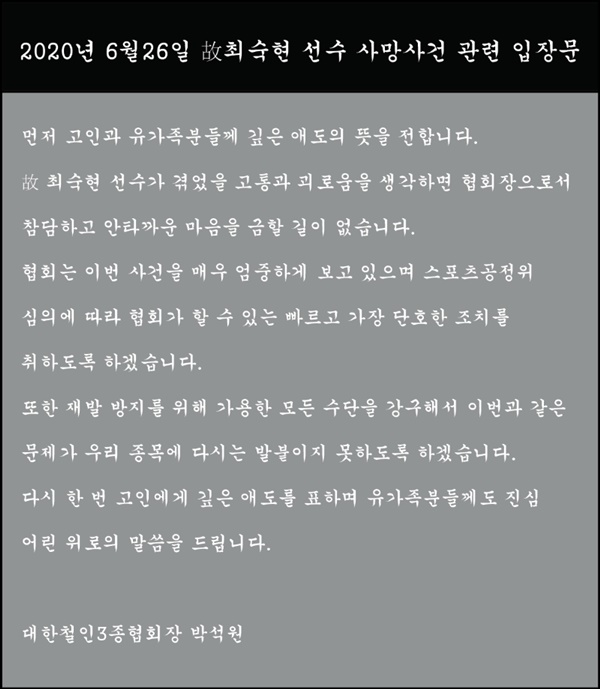 2020년 6월26일 故최숙현 선수 사망사건 관련 입장문

먼저 고인과 유가족분들께 깊은 애도의 뜻을 전합니다.

故 최숙현 선수가 겪었을 고통과 괴로움을 생각하면 협회장으로서 참담하고 안타까운 마음을 금할 길이 없습니다.

협회는 이번 사건을 매우 엄중하게 보고 있으며 스포츠공정위 심의에 따라 협회가 할 수 있는 빠르고 가장 단호한 조치를 취하도록 하겠습니다.

또한 재발 방지를 위해 가용한 모든 수단을 강구해서 이번과 같은 문제가 우리 종목에 다시는 발붙이지 못하도록 하겠습니다.

다시 한 번 고인에게 깊은 애도를 표하며 유가족분들께도 진심 어린 위로의 말씀을 드립니다.

대한철인3종협회장 박석원